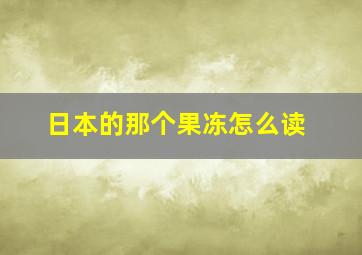 日本的那个果冻怎么读